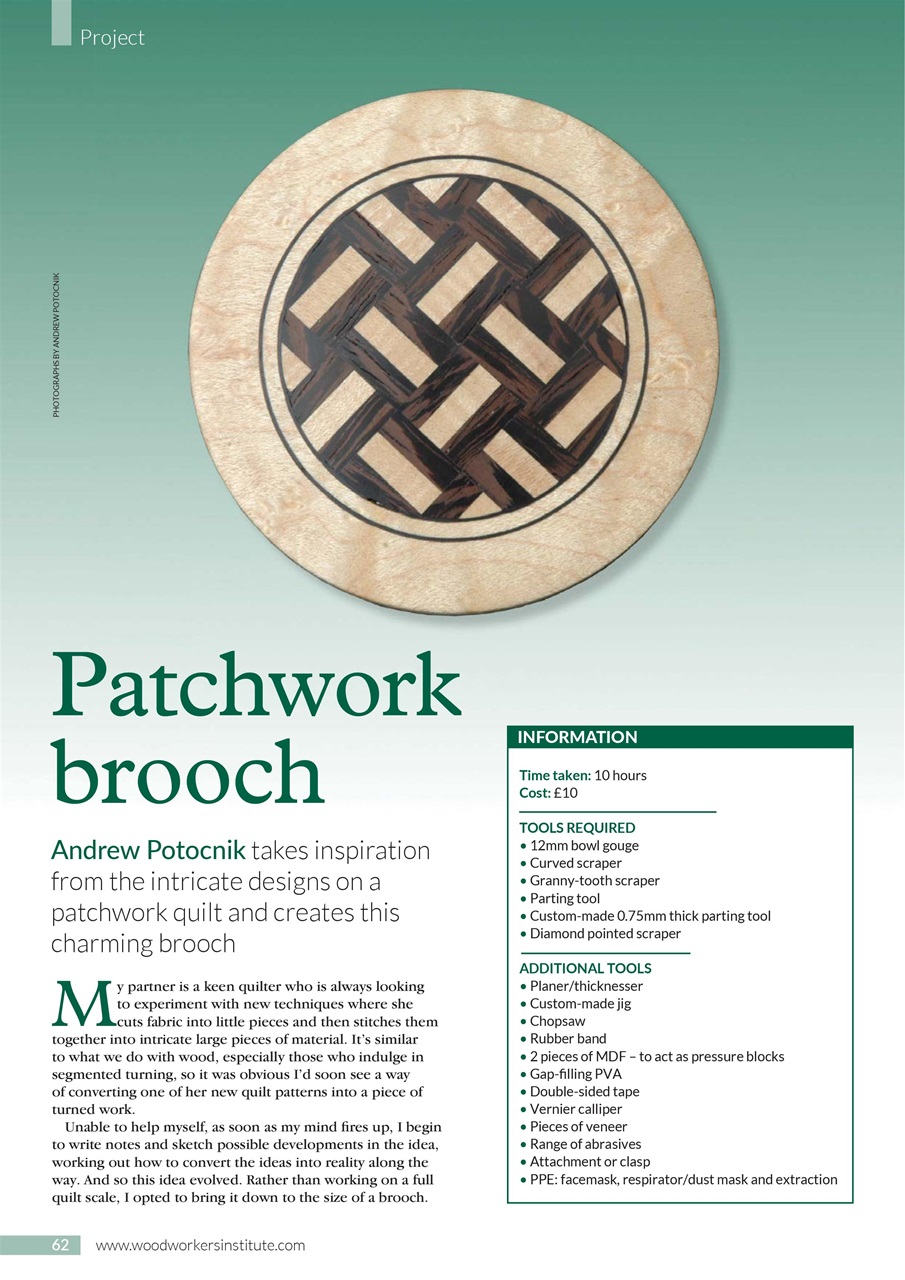 Project

PHOTOGRAPHS BY ANDREW POTOCNIK

Patchwork brooch

Andrew Potocnik takes inspiration from the intricate designs on a patchwork quilt and creates this charming brooch

My partner is a keen quilter who is always looking to experiment with new techniques where she cuts fabric into little pieces and then stitches them together into intricate large pieces of material. It's similar to what we do with wood, especially those who indulge in segmented turning, so it was obvious I'd soon see a way of converting one of her new quilt patterns into a piece of turned work.

Unable to help myself, as soon as my mind fires up, I begin to write notes and sketch possible developments in the idea, working out how to convert the ideas into reality along the way. And so this idea evolved. Rather than working on a full quilt scale, I opted to bring it down to the size of a brooch.

INFORMATION

Time taken: 10 hours
Cost: £10

TOOLS REQUIRED
• 12mm bowl gouge
• Curved scraper
• Granny-tooth scraper
• Parting tool
• Custom-made 0.75mm thick parting tool
• Diamond pointed scraper

ADDITIONAL TOOLS
• Planer/thicknesser
• Custom-made jig
• Chopsaw
• Rubber band
• 2 pieces of MDF – to act as pressure blocks
• Gap-filling PVA
• Double-sided tape
• Vernier calliper
• Pieces of veneer
• Range of abrasives
• Attachment or clasp
• PPE: facemask, respirator/dust mask and extraction

62 www.woodworkersinstitute.com